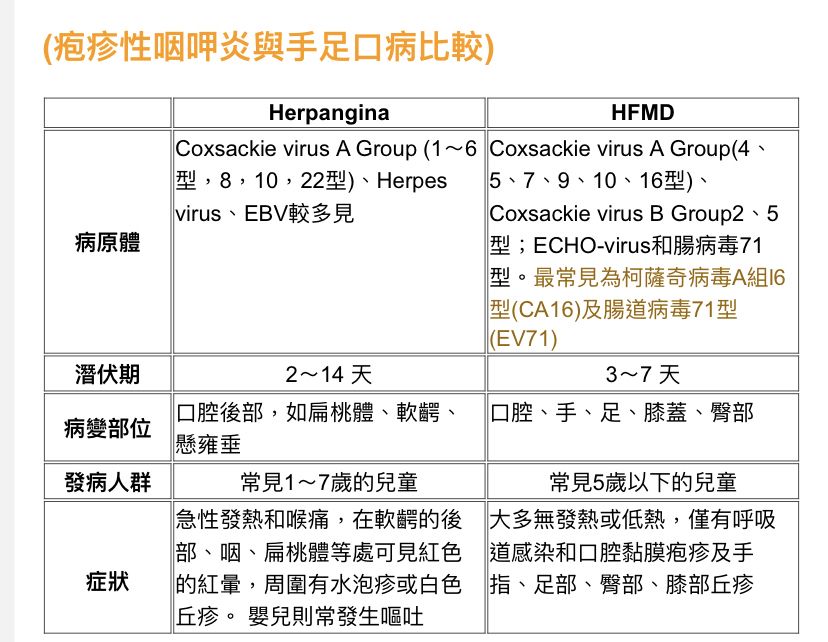 (疱疹性咽呷炎與手足口病比較)

| | Herpangina | HFMD |
|---|---|---|
| 病原體 | Coxsackie virus A Group (1～6型，8，10，22型)、Herpes virus、EBV較多見 | Coxsackie virus A Group(4、5、7、9、10、16型)、Coxsackie virus B Group2、5型；ECHO-virus和腸病毒71型。最常見為柯薩奇病毒A組l6型(CA16)及腸道病毒71型(EV71) |
| 潛伏期 | 2～14 天 | 3～7 天 |
| 病變部位 | 口腔後部，如扁桃體、軟齶、懸雍垂 | 口腔、手、足、膝蓋、臀部 |
| 發病人群 | 常見1～7歲的兒童 | 常見5歲以下的兒童 |
| 症狀 | 急性發熱和喉痛，在軟齶的後部、咽、扁桃體等處可見紅色的紅暈，周圍有水泡疹或白色丘疹。 嬰兒則常發生嘔吐 | 大多無發熱或低熱，僅有呼吸道感染和口腔黏膜疱疹及手指、足部、臀部、膝部丘疹 |